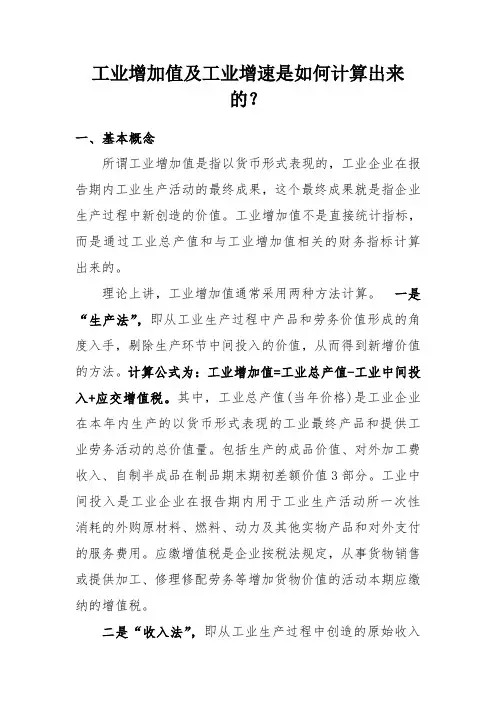 工业增加值及工业增速是如何计算出来的？

一、基本概念

所谓工业增加值是指以货币形式表现的，工业企业在报告期内工业生产活动的最终成果，这个最终成果就是指企业生产过程中新创造的价值。工业增加值不是直接统计指标，而是通过工业总产值和与工业增加值相关的财务指标计算出来的。

理论上讲，工业增加值通常采用两种方法计算。 一是“生产法”，即从工业生产过程中产品和劳务价值形成的角度入手，剔除生产环节中间投入的价值，从而得到新增价值的方法。计算公式为：工业增加值=工业总产值-工业中间投入+应交增值税。其中，工业总产值（当年价格）是工业企业在本年内生产的以货币形式表现的工业最终产品和提供工业劳务活动的总价值量。包括生产的成品价值、对外加工费收入、自制半成品在制品期末期初差额价值3部分。工业中间投入是工业企业在报告期内用于工业生产活动所一次性消耗的外购原材料、燃料、动力及其他实物产品和对外支付的服务费用。应缴增值税是企业按税法规定，从事货物销售或提供加工、修理修配劳务等增加货物价值的活动本期应缴纳的增值税。

二是“收入法”，即从工业生产过程中创造的原始收入